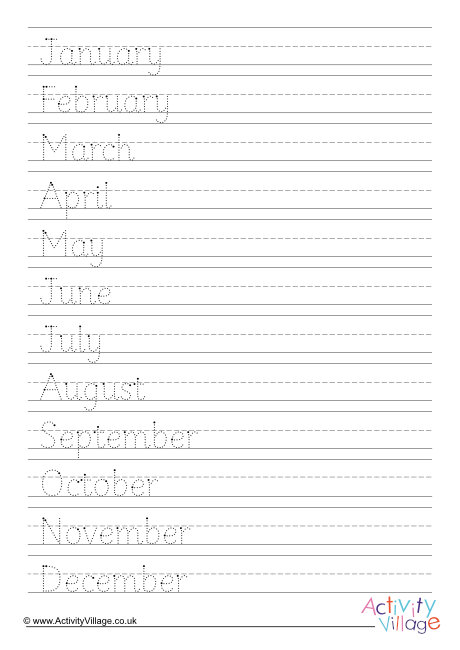 January

February

March

April

May

June

July

August

September

October

November

December

© www.ActivityVillage.co.uk

Activity Village